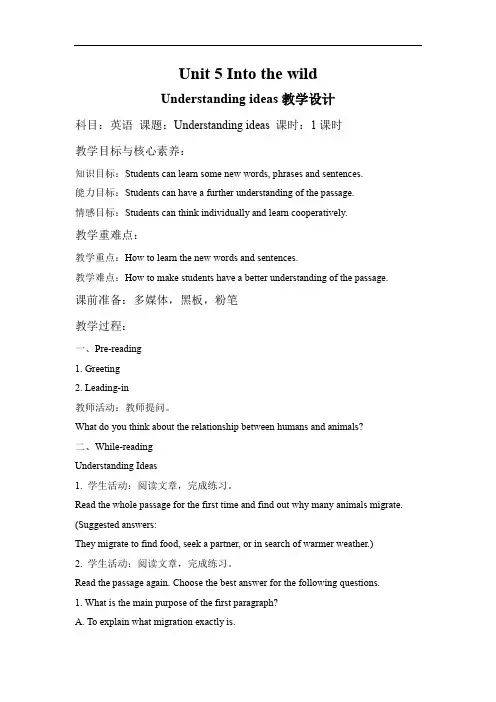 Unit 5 Into the wild

Understanding ideas 教学设计

科目：英语 课题：Understanding ideas 课时：1 课时

教学目标与核心素养：

知识目标：Students can learn some new words, phrases and sentences.

能力目标：Students can have a further understanding of the passage.

情感目标：Students can think individually and learn cooperatively.

教学重难点：

教学重点：How to learn the new words and sentences.

教学难点：How to make students have a better understanding of the passage.

课前准备：多媒体，黑板，粉笔

教学过程：

一、Pre-reading

1. Greeting

2. Leading-in

教师活动：教师提问。

What do you think about the relationship between humans and animals?

二、While-reading

Understanding Ideas

1. 学生活动：阅读文章，完成练习。

Read the whole passage for the first time and find out why many animals migrate.

(Suggested answers:

They migrate to find food, seek a partner, or in search of warmer weather.)

2. 学生活动：阅读文章，完成练习。

Read the passage again. Choose the best answer for the following questions.

1. What is the main purpose of the first paragraph?

A. To explain what migration exactly is.